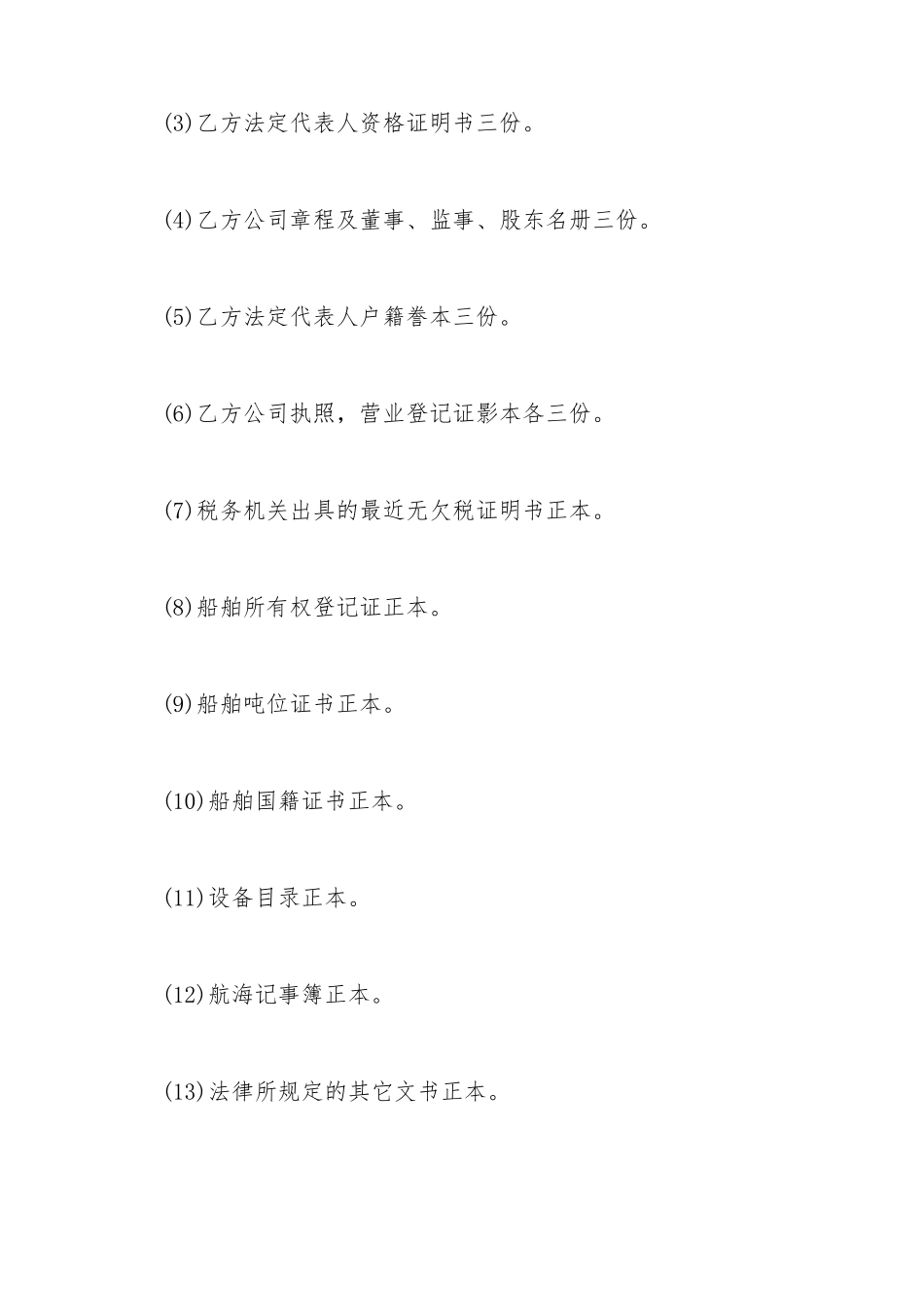 (3)乙方法定代表人资格证明书三份。

(4)乙方公司章程及董事、监事、股东名册三份。

(5)乙方法定代表人户籍誊本三份。

(6)乙方公司执照，营业登记证影本各三份。

(7)税务机关出具的最近无欠税证明书正本。

(8)船舶所有权登记证正本。

(9)船舶吨位证书正本。

(10)船舶国籍证书正本。

(11)设备目录正本。

(12)航海记事簿正本。

(13)法律所规定的其它文书正本。